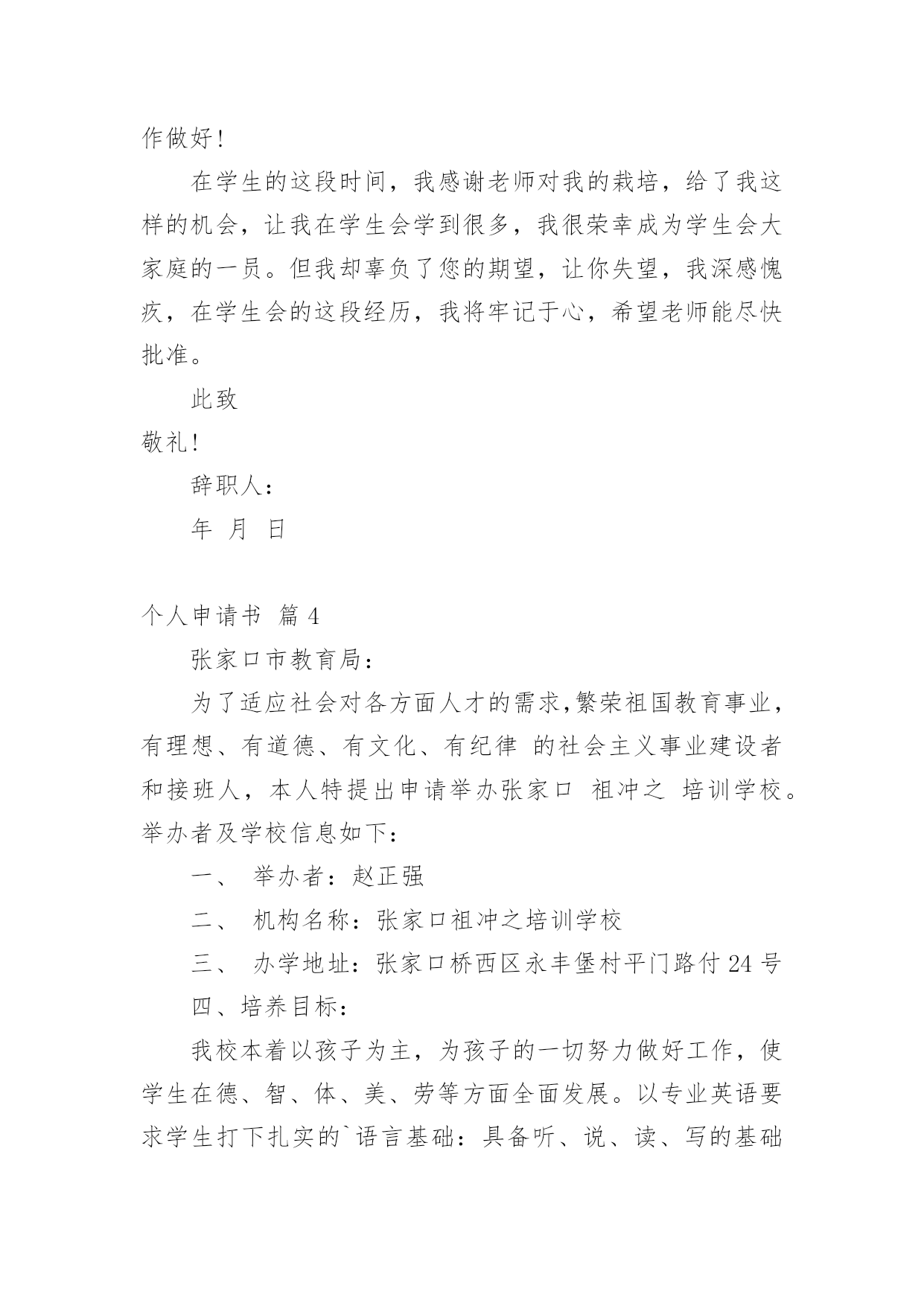 作做好！

在学生的这段时间，我感谢老师对我的栽培，给了我这样的机会，让我在学生会学到很多，我很荣幸成为学生会大家庭的一员。但我却辜负了您的期望，让你失望，我深感愧疚，在学生会的这段经历，我将牢记于心，希望老师能尽快批准。

此致

敬礼！

辞职人：

年 月 日

个人申请书 篇 4

张家口市教育局：

为了适应社会对各方面人才的需求,繁荣祖国教育事业，有理想、有道德、有文化、有纪律 的社会主义事业建设者和接班人，本人特提出申请举办张家口 祖冲之 培训学校。举办者及学校信息如下：

一、 举办者：赵正强

二、 机构名称：张家口祖冲之培训学校

三、 办学地址：张家口桥西区永丰堡村平门路付 24 号

四、培养目标：

我校本着以孩子为主，为孩子的一切努力做好工作，使学生在德、智、体、美、劳等方面全面发展。以专业英语要求学生打下扎实的`语言基础：具备听、说、读、写的基础